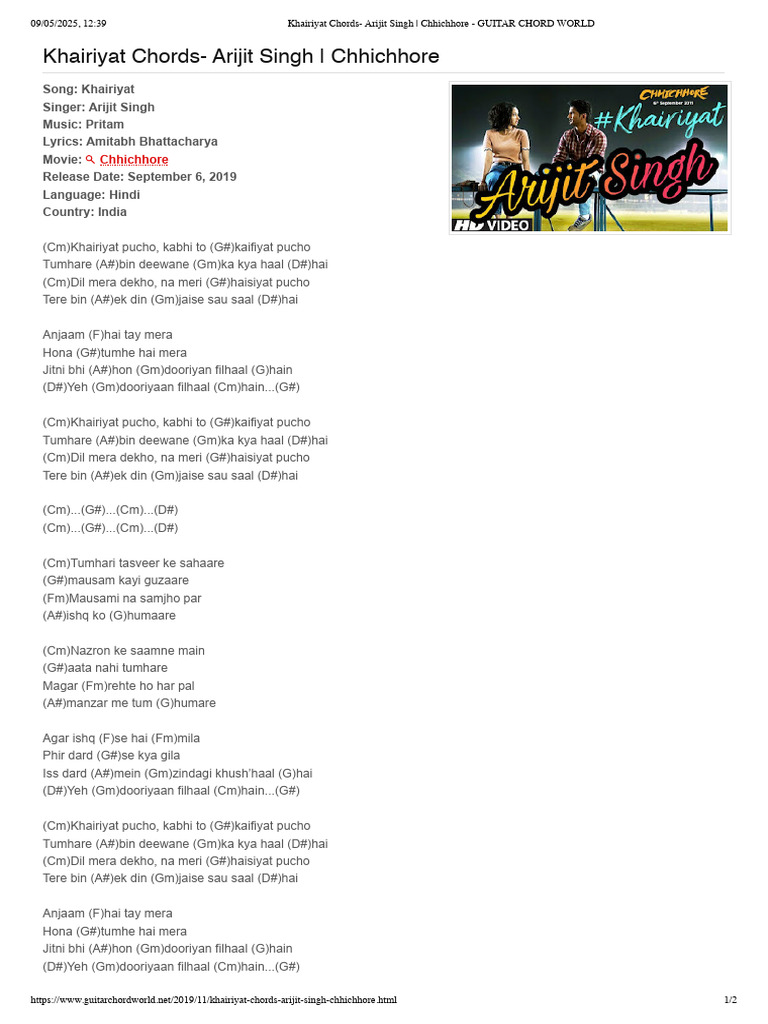 09/05/2025, 12:39 Khairiyat Chords- Arijit Singh | Chhichhore - GUITAR CHORD WORLD

Khairiyat Chords- Arijit Singh | Chhichhore

Song: Khairiyat
Singer: Arijit Singh
Music: Pritam
Lyrics: Amitabh Bhattacharya
Movie: Chhichhore
Release Date: September 6, 2019
Language: Hindi
Country: India

CHHICHHORE
6th September 2019
#Khairiyat
Arijit Singh
HD VIDEO

(Cm)Khairiyat pucho, kabhi to (G#)kaifiyat pucho
Tumhare (A#)bin deewane (Gm)ka kya haal (D#)hai
(Cm)Dil mera dekho, na meri (G#)haisiyat pucho
Tere bin (A#)ek din (Gm)jaise sau saal (D#)hai

Anjaam (F)hai tay mera
Hona (G#)tumhe hai mera
Jitni bhi (A#)hon (Gm)dooriyan filhaal (G)hain
(D#)Yeh (Gm)dooriyaan filhaal (Cm)hain...(G#)

(Cm)Khairiyat pucho, kabhi to (G#)kaifiyat pucho
Tumhare (A#)bin deewane (Gm)ka kya haal (D#)hai
(Cm)Dil mera dekho, na meri (G#)haisiyat pucho
Tere bin (A#)ek din (Gm)jaise sau saal (D#)hai

(Cm)...(G#)...(Cm)...(D#)
(Cm)...(G#)...(Cm)...(D#)

(Cm)Tumhari tasveer ke sahaare
(G#)mausam kayi guzaare
(Fm)Mausami na samjho par
(A#)ishq ko (G)humaare

(Cm)Nazron ke saamne main
(G#)aata nahi tumhare
Magar (Fm)rehte ho har pal
(A#)manzar me tum (G)humare

Agar ishq (F)se hai (Fm)mila
Phir dard (G#)se kya gila
Iss dard (A#)mein (Gm)zindagi khush'haal (G)hai
(D#)Yeh (Gm)dooriyaan filhaal (Cm)hain...(G#)

(Cm)Khairiyat pucho, kabhi to (G#)kaifiyat pucho
Tumhare (A#)bin deewane (Gm)ka kya haal (D#)hai
(Cm)Dil mera dekho, na meri (G#)haisiyat pucho
Tere bin (A#)ek din (Gm)jaise sau saal (D#)hai

Anjaam (F)hai tay mera
Hona (G#)tumhe hai mera
Jitni bhi (A#)hon (Gm)dooriyan filhaal (G)hain
(D#)Yeh (Gm)dooriyaan filhaal (Cm)hain...(G#)

https://www.guitarchordworld.net/2019/11/khairiyat-chords-arijit-singh-chhichhore.html 1/2